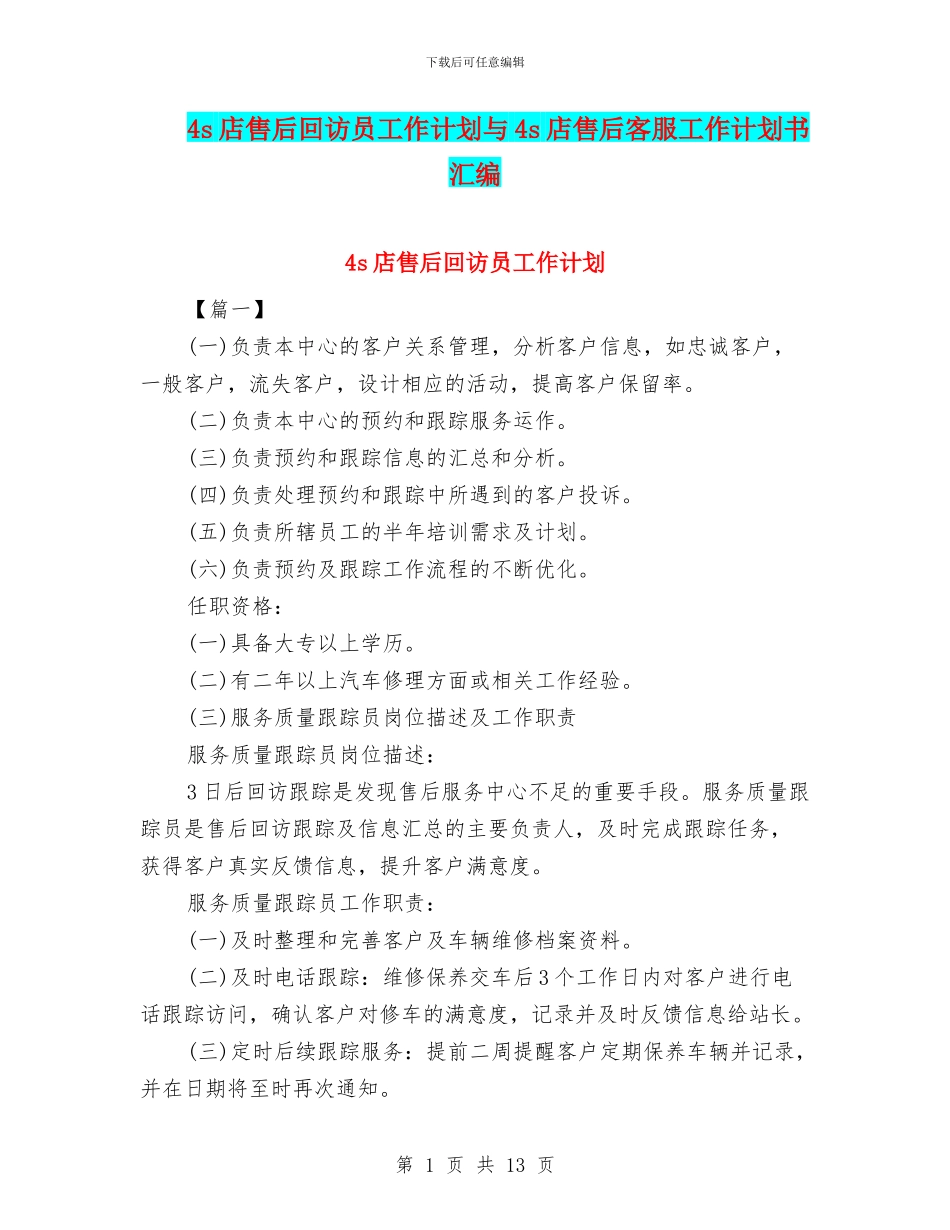 下载后可任意编辑

4s店售后回访员工作计划与4s店售后客服工作计划书汇编

4s店售后回访员工作计划

【篇一】

(一)负责本中心的客户关系管理，分析客户信息，如忠诚客户，一般客户，流失客户，设计相应的活动，提高客户保留率。

(二)负责本中心的预约和跟踪服务运作。

(三)负责预约和跟踪信息的汇总和分析。

(四)负责处理预约和跟踪中所遇到的客户投诉。

(五)负责所辖员工的半年培训需求及计划。

(六)负责预约及跟踪工作流程的不断优化。

任职资格：

(一)具备大专以上学历。

(二)有二年以上汽车修理方面或相关工作经验。

(三)服务质量跟踪员岗位描述及工作职责

服务质量跟踪员岗位描述：

3日后回访跟踪是发现售后服务中心不足的重要手段。服务质量跟踪员是售后回访跟踪及信息汇总的主要负责人，及时完成跟踪任务，获得客户真实反馈信息，提升客户满意度。

服务质量跟踪员工作职责：

(一)及时整理和完善客户及车辆维修档案资料。

(二)及时电话跟踪：维修保养交车后3个工作日内对客户进行电话跟踪访问，确认客户对修车的满意度，记录并及时反馈信息给站长。

(三)定时后续跟踪服务：提前二周提醒客户定期保养车辆并记录，并在日期将至时再次通知。

第 1 页 共 13 页